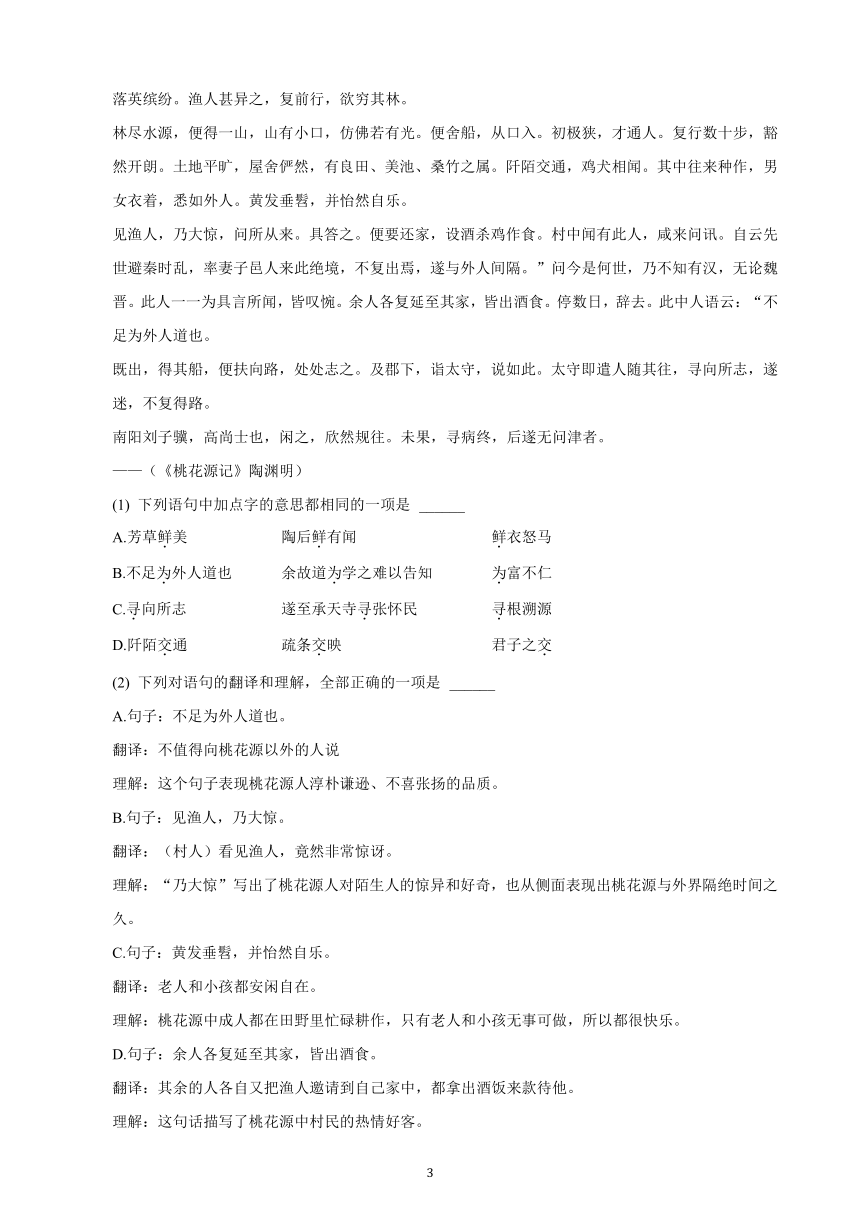 落英缤纷。渔人甚异之，复前行，欲穷其林。

林尽水源，便得一山，山有小口，仿佛若有光。便舍船，从口入。初极狭，才通人。复行数十步，豁然开朗。土地平旷，屋舍俨然，有良田、美池、桑竹之属。阡陌交通，鸡犬相闻。其中往来种作，男女衣着，悉如外人。黄发垂髫，并怡然自乐。

见渔人，乃大惊，问所从来。具答之。便要还家，设酒杀鸡作食。村中闻有此人，咸来问讯。自云先世避秦时乱，率妻子邑人来此绝境，不复出焉，遂与外人间隔。”问今是何世，乃不知有汉，无论魏晋。此人一一为具言所闻，皆叹惋。余人各复延至其家，皆出酒食。停数日，辞去。此中人语云：“不足为外人道也。

既出，得其船，便扶向路，处处志之。及郡下，诣太守，说如此。太守即遣人随其往，寻向所志，遂迷，不复得路。

南阳刘子骥，高尚士也，闻之，欣然规往。未果，寻病终，后遂无问津者。

——（《桃花源记》陶渊明）

(1) 下列语句中加点字的意思都相同的一项是 ______

A.芳草鲜美　　陶后鲜有闻　　鲜衣怒马

B.不足为外人道也　　余故道为学之难以告知　　为富不仁

C.寻向所志　　遂至承天寺寻张怀民　　寻根溯源

D.阡陌交通　　疏条交映　　君子之交

(2) 下列对语句的翻译和理解，全部正确的一项是 ______

A.句子：不足为外人道也。

翻译：不值得向桃花源以外的人说

理解：这个句子表现桃花源人淳朴谦逊、不喜张扬的品质。

B.句子：见渔人，乃大惊。

翻译：（村人）看见渔人，竟然非常惊讶。

理解：“乃大惊”写出了桃花源人对陌生人的惊异和好奇，也从侧面表现出桃花源与外界隔绝时间之久。

C.句子：黄发垂髫，并怡然自乐。

翻译：老人和小孩都安闲自在。

理解：桃花源中成人都在田野里忙碌耕作，只有老人和小孩无事可做，所以都很快乐。

D.句子：余人各复延至其家，皆出酒食。

翻译：其余的人各自又把渔人邀请到自己家中，都拿出酒饭来款待他。

理解：这句话描写了桃花源中村民的热情好客。

3